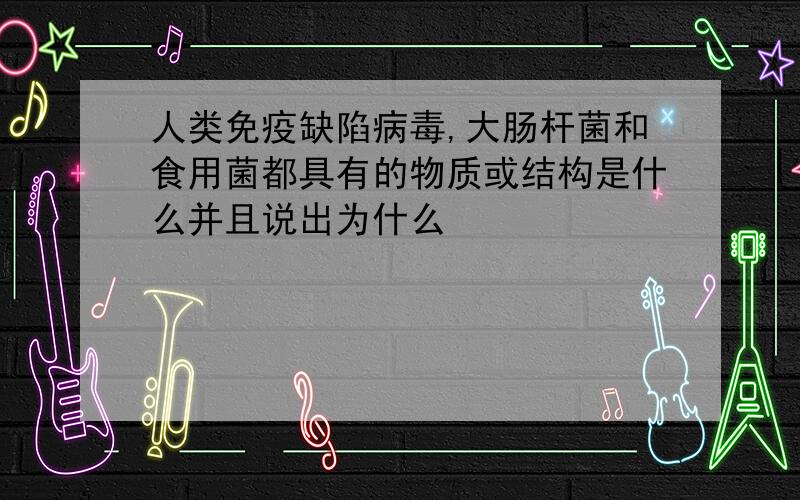 人类免疫缺陷病毒,大肠杆菌和食用菌都具有的物质或结构是什么并且说出为什么